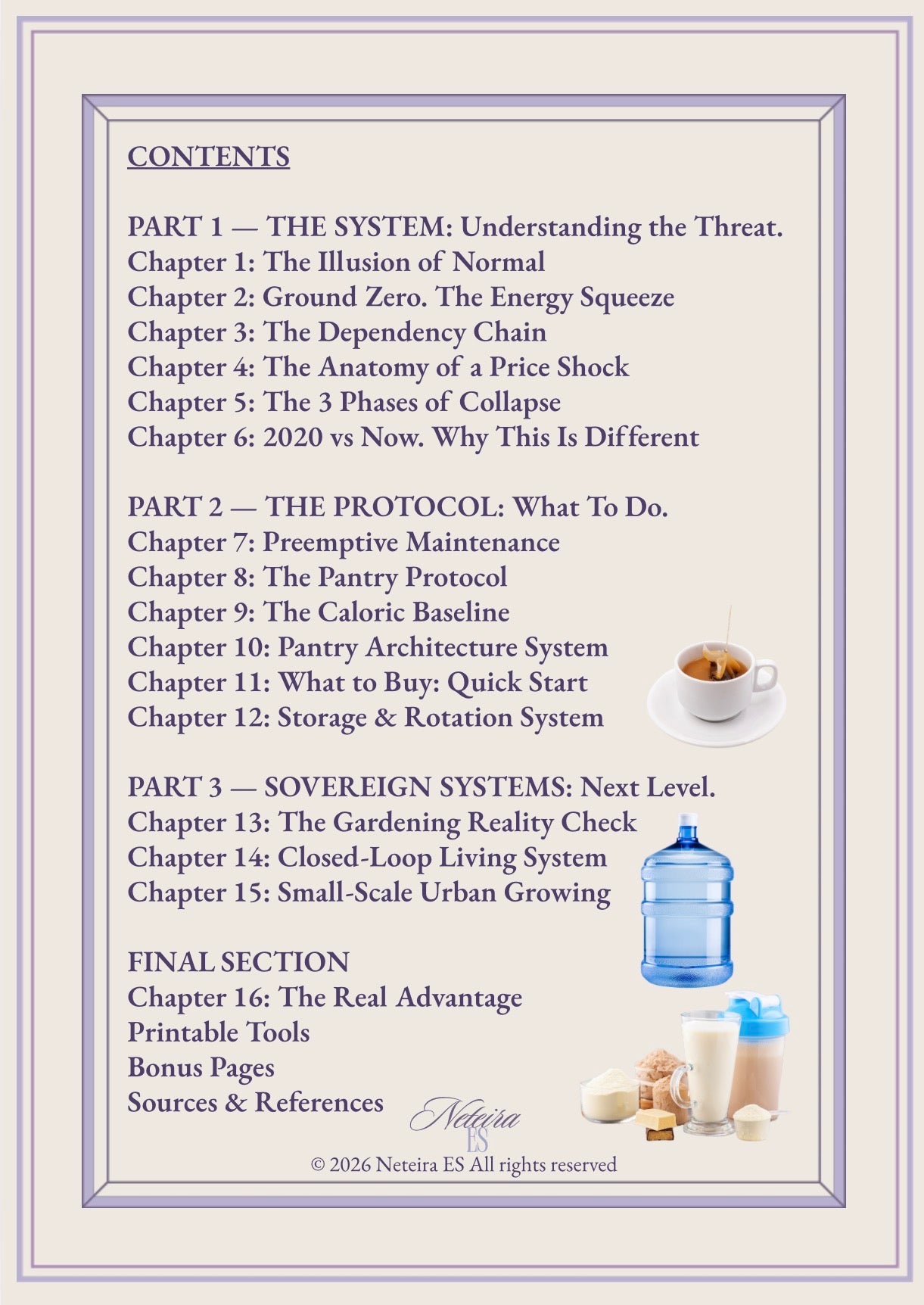 CONTENTS

PART 1 — THE SYSTEM: Understanding the Threat.
Chapter 1: The Illusion of Normal
Chapter 2: Ground Zero. The Energy Squeeze
Chapter 3: The Dependency Chain
Chapter 4: The Anatomy of a Price Shock
Chapter 5: The 3 Phases of Collapse
Chapter 6: 2020 vs Now. Why This Is Different

PART 2 — THE PROTOCOL: What To Do.
Chapter 7: Preemptive Maintenance
Chapter 8: The Pantry Protocol
Chapter 9: The Caloric Baseline
Chapter 10: Pantry Architecture System
Chapter 11: What to Buy: Quick Start
Chapter 12: Storage & Rotation System

PART 3 — SOVEREIGN SYSTEMS: Next Level.
Chapter 13: The Gardening Reality Check
Chapter 14: Closed-Loop Living System
Chapter 15: Small-Scale Urban Growing

FINAL SECTION
Chapter 16: The Real Advantage
Printable Tools
Bonus Pages
Sources & References

Neteira
ES

© 2026 Neteira ES All rights reserved